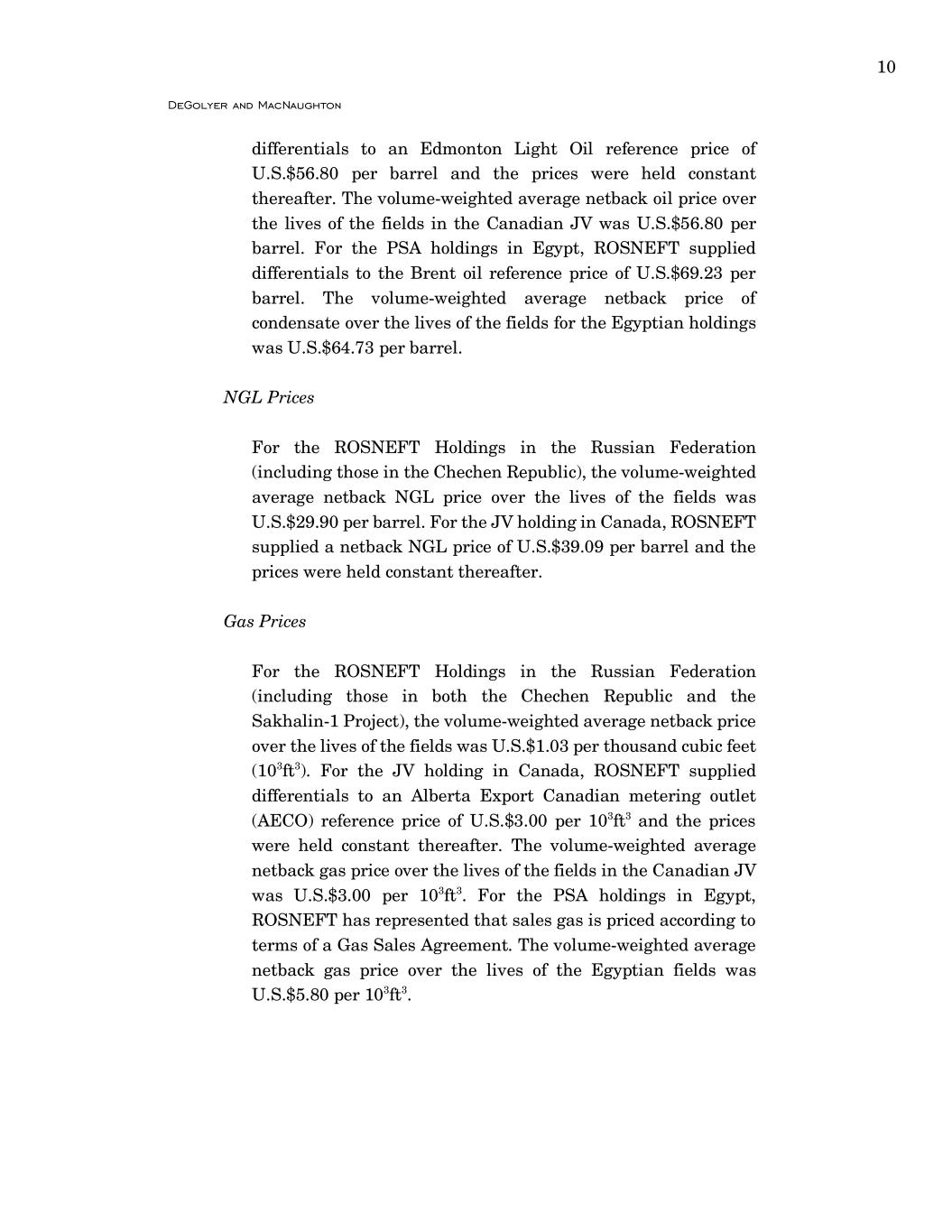 10

DeGolyer and MacNaughton

differentials to an Edmonton Light Oil reference price of U.S.\$56.80 per barrel and the prices were held constant thereafter. The volume-weighted average netback oil price over the lives of the fields in the Canadian JV was U.S.\$56.80 per barrel. For the PSA holdings in Egypt, ROSNEFT supplied differentials to the Brent oil reference price of U.S.\$69.23 per barrel. The volume-weighted average netback price of condensate over the lives of the fields for the Egyptian holdings was U.S.\$64.73 per barrel.

NGL Prices

For the ROSNEFT Holdings in the Russian Federation (including those in the Chechen Republic), the volume-weighted average netback NGL price over the lives of the fields was U.S.\$29.90 per barrel. For the JV holding in Canada, ROSNEFT supplied a netback NGL price of U.S.\$39.09 per barrel and the prices were held constant thereafter.

Gas Prices

For the ROSNEFT Holdings in the Russian Federation (including those in both the Chechen Republic and the Sakhalin-1 Project), the volume-weighted average netback price over the lives of the fields was U.S.\$1.03 per thousand cubic feet ($10^3ft^3$). For the JV holding in Canada, ROSNEFT supplied differentials to an Alberta Export Canadian metering outlet (AECO) reference price of U.S.\$3.00 per $10^3ft^3$ and the prices were held constant thereafter. The volume-weighted average netback gas price over the lives of the fields in the Canadian JV was U.S.\$3.00 per $10^3ft^3$. For the PSA holdings in Egypt, ROSNEFT has represented that sales gas is priced according to terms of a Gas Sales Agreement. The volume-weighted average netback gas price over the lives of the Egyptian fields was U.S.\$5.80 per $10^3ft^3$.